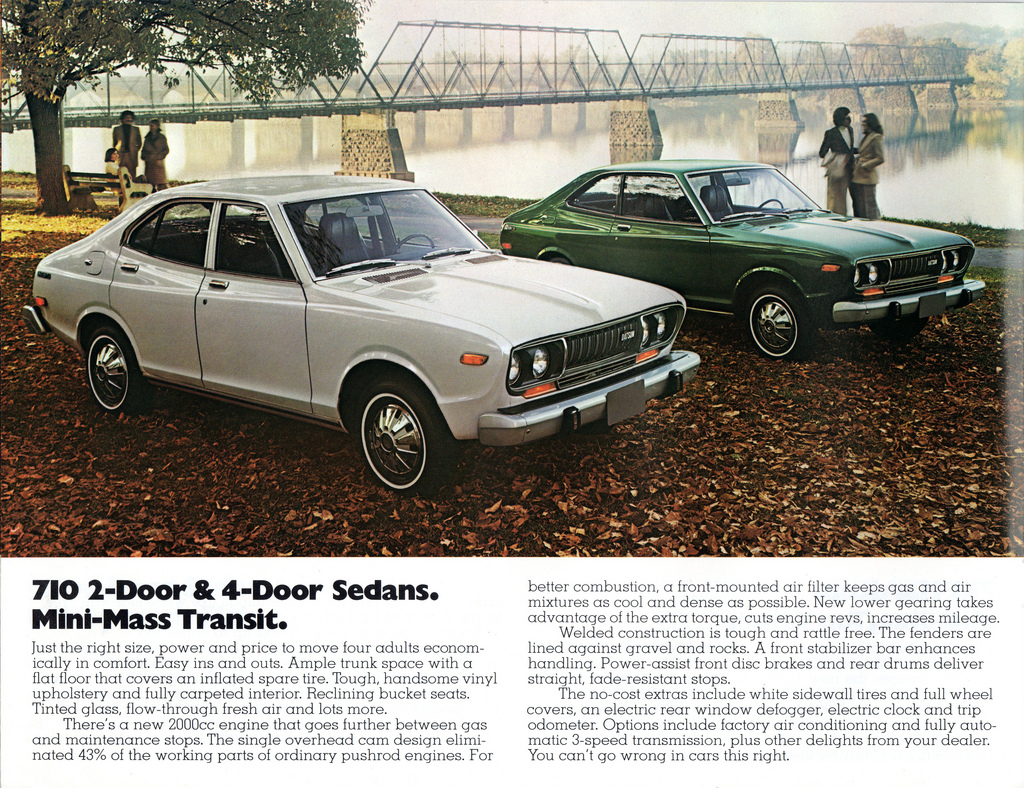 710 2-Door & 4-Door Sedans.
Mini-Mass Transit.

Just the right size, power and price to move four adults economically in comfort. Easy ins and outs. Ample trunk space with a flat floor that covers an inflated spare tire. Tough, handsome vinyl upholstery and fully carpeted interior. Reclining bucket seats. Tinted glass, flow-through fresh air and lots more.

There's a new 2000cc engine that goes further between gas and maintenance stops. The single overhead cam design eliminated 43% of the working parts of ordinary pushrod engines. For better combustion, a front-mounted air filter keeps gas and air mixtures as cool and dense as possible. New lower gearing takes advantage of the extra torque, cuts engine revs, increases mileage.

Welded construction is tough and rattle free. The fenders are lined against gravel and rocks. A front stabilizer bar enhances handling. Power-assist front disc brakes and rear drums deliver straight, fade-resistant stops.

The no-cost extras include white sidewall tires and full wheel covers, an electric rear window defogger, electric clock and trip odometer. Options include factory air conditioning and fully automatic 3-speed transmission, plus other delights from your dealer. You can't go wrong in cars this right.